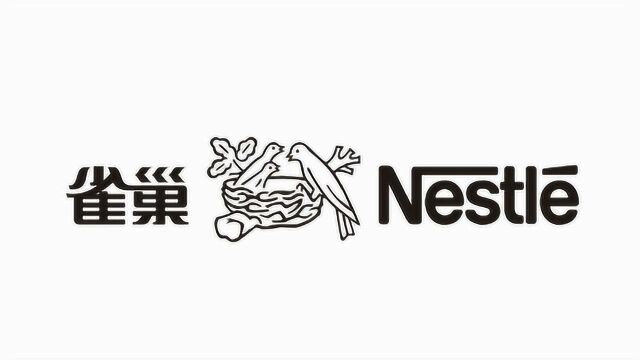 雀巢 Nestlé